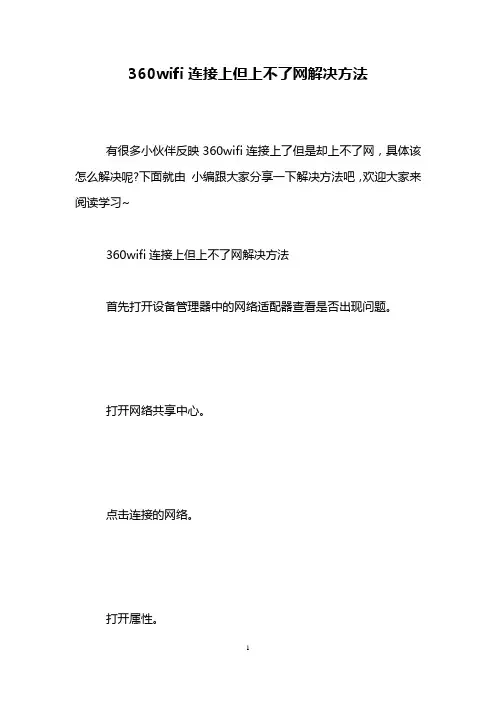 360wifi 连接上但上不了网解决方法

有很多小伙伴反映 360wifi 连接上了但是却上不了网，具体该怎么解决呢?下面就由 小编跟大家分享一下解决方法吧，欢迎大家来阅读学习~

360wifi 连接上但上不了网解决方法

首先打开设备管理器中的网络适配器查看是否出现问题。

打开网络共享中心。

点击连接的网络。

打开属性。

1